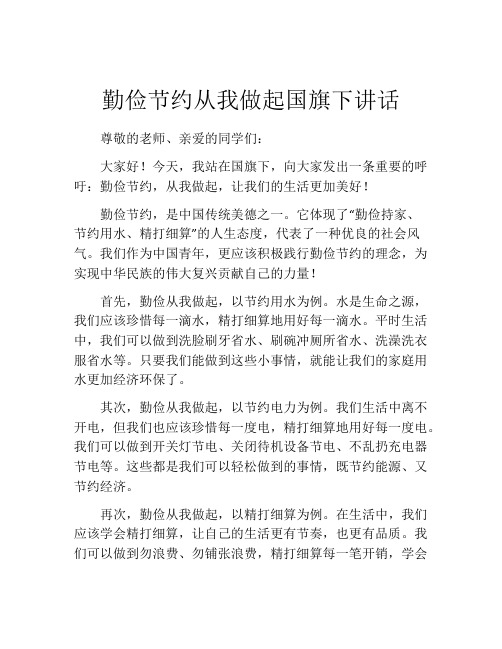 勤俭节约从我做起国旗下讲话

尊敬的老师、亲爱的同学们：

大家好！今天，我站在国旗下，向大家发出一条重要的呼吁：勤俭节约，从我做起，让我们的生活更加美好！

勤俭节约，是中国传统美德之一。它体现了“勤俭持家、节约用水、精打细算”的人生态度，代表了一种优良的社会风气。我们作为中国青年，更应该积极践行勤俭节约的理念，为实现中华民族的伟大复兴贡献自己的力量！

首先，勤俭从我做起，以节约用水为例。水是生命之源，我们应该珍惜每一滴水，精打细算地用好每一滴水。平时生活中，我们可以做到洗脸刷牙省水、刷碗冲厕所省水、洗澡洗衣服省水等。只要我们能做到这些小事情，就能让我们的家庭用水更加经济环保了。

其次，勤俭从我做起，以节约电力为例。我们生活中离不开电，但我们也应该珍惜每一度电，精打细算地用好每一度电。我们可以做到开关灯节电、关闭待机设备节电、不乱扔充电器节电等。这些都是我们可以轻松做到的事情，既节约能源、又节约经济。

再次，勤俭从我做起，以精打细算为例。在生活中，我们应该学会精打细算，让自己的生活更有节奏，也更有品质。我们可以做到勿浪费、勿铺张浪费，精打细算每一笔开销，学会